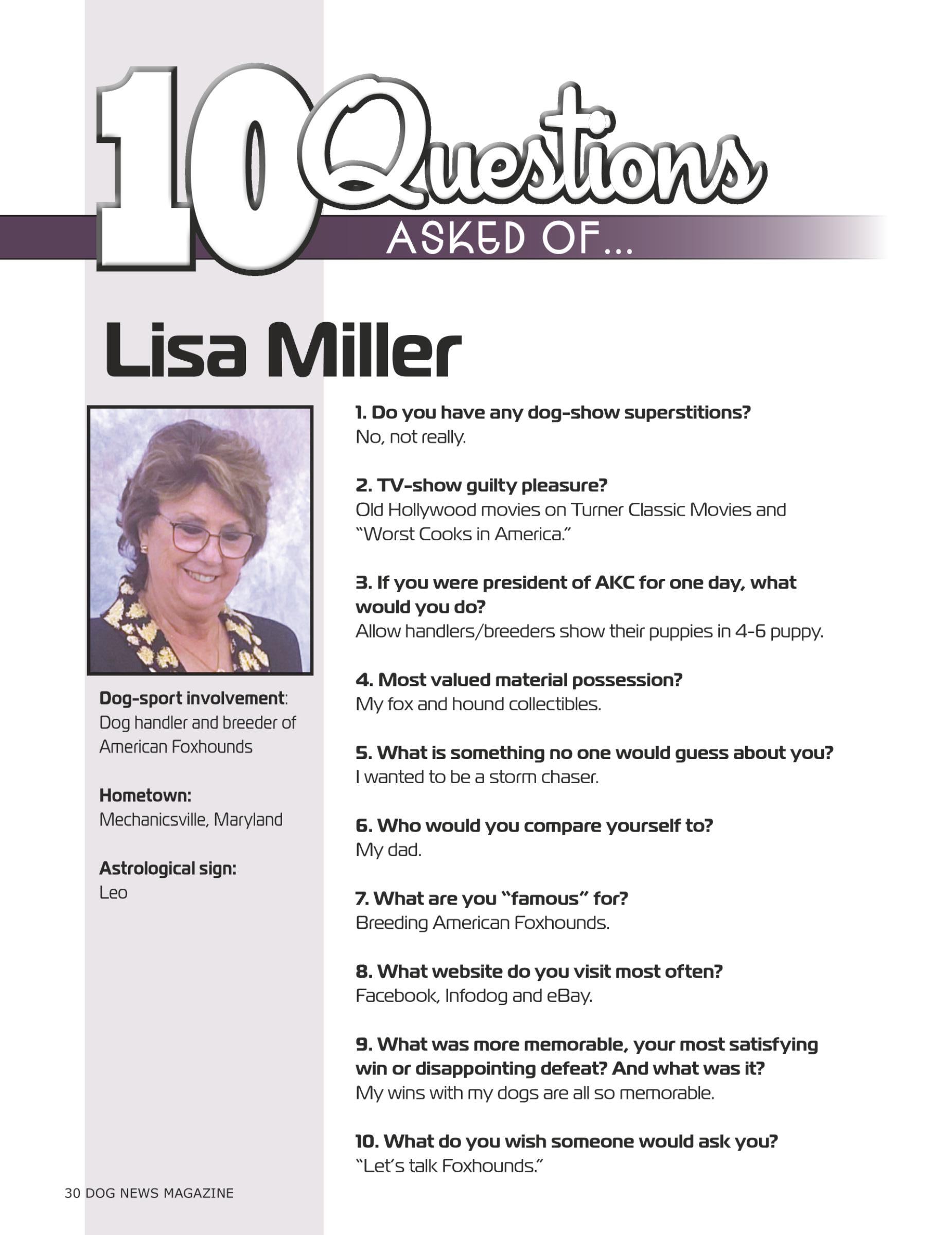 10 Questions

ASKED OF...

Lisa Miller

Dog-sport involvement: Dog handler and breeder of American Foxhounds

Hometown: Mechanicsville, Maryland

Astrological sign: Leo

1. Do you have any dog-show superstitions?
No, not really.

2. TV-show guilty pleasure?
Old Hollywood movies on Turner Classic Movies and "Worst Cooks in America."

3. If you were president of AKC for one day, what would you do?
Allow handlers/breeders show their puppies in 4-6 puppy.

4. Most valued material possession?
My fox and hound collectibles.

5. What is something no one would guess about you?
I wanted to be a storm chaser.

6. Who would you compare yourself to?
My dad.

7. What are you "famous" for?
Breeding American Foxhounds.

8. What website do you visit most often?
Facebook, Infodog and eBay.

9. What was more memorable, your most satisfying win or disappointing defeat? And what was it?
My wins with my dogs are all so memorable.

10. What do you wish someone would ask you?
"Let's talk Foxhounds."

30 DOG NEWS MAGAZINE